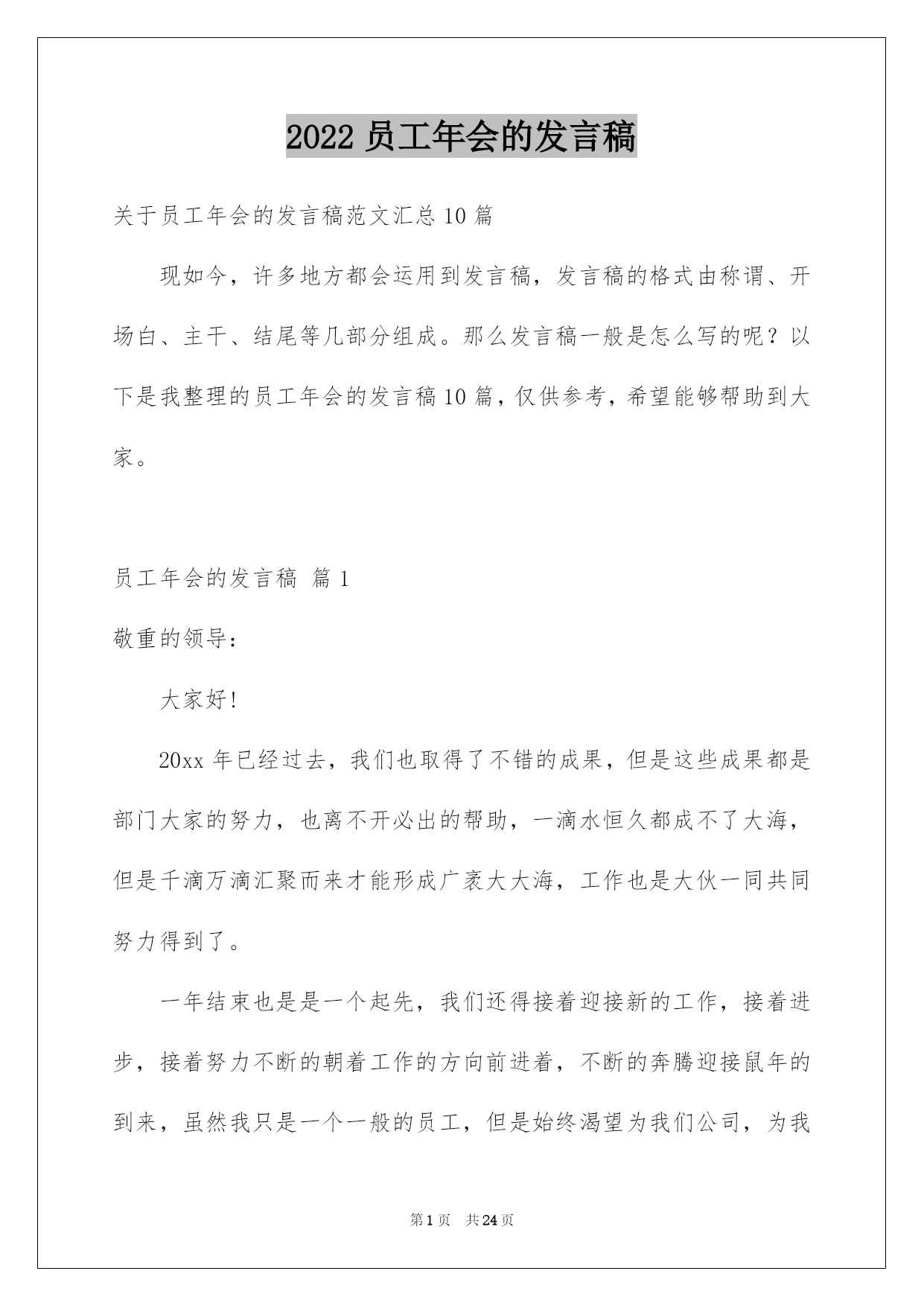 2022 员工年会的发言稿

关于员工年会的发言稿范文汇总 10 篇

现如今，许多地方都会运用到发言稿，发言稿的格式由称谓、开场白、主干、结尾等几部分组成。那么发言稿一般是怎么写的呢？以下是我整理的员工年会的发言稿 10 篇，仅供参考，希望能够帮助到大家。

员工年会的发言稿 篇 1

敬重的领导：

大家好!

20xx 年已经过去，我们也取得了不错的成果，但是这些成果都是部门大家的努力，也离不开必出的帮助，一滴水恒久都成不了大海，但是千滴万滴汇聚而来才能形成广袤大大海，工作也是大伙一同共同努力得到了。

一年结束也是是一个起先，我们还得接着迎接新的工作，接着进步，接着努力不断的朝着工作的方向前进着，不断的奔腾迎接鼠年的到来，虽然我只是一个一般的员工，但是始终渴望为我们公司，为我

第 1 页 共 24 页